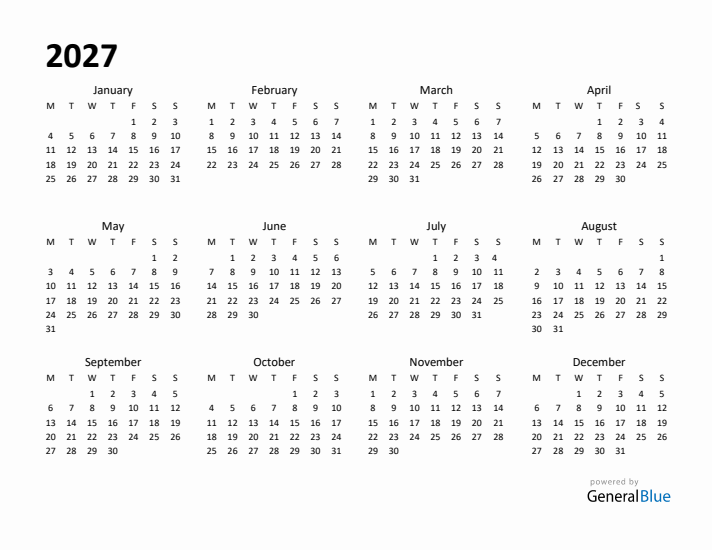 2027

January

| M | T | W | T | F | S | S |
|---|---|---|---|---|---|---|
| | | | | 1 | 2 | 3 |
| 4 | 5 | 6 | 7 | 8 | 9 | 10 |
| 11 | 12 | 13 | 14 | 15 | 16 | 17 |
| 18 | 19 | 20 | 21 | 22 | 23 | 24 |
| 25 | 26 | 27 | 28 | 29 | 30 | 31 |

February

| M | T | W | T | F | S | S |
|---|---|---|---|---|---|---|
| 1 | 2 | 3 | 4 | 5 | 6 | 7 |
| 8 | 9 | 10 | 11 | 12 | 13 | 14 |
| 15 | 16 | 17 | 18 | 19 | 20 | 21 |
| 22 | 23 | 24 | 25 | 26 | 27 | 28 |

March

| M | T | W | T | F | S | S |
|---|---|---|---|---|---|---|
| 1 | 2 | 3 | 4 | 5 | 6 | 7 |
| 8 | 9 | 10 | 11 | 12 | 13 | 14 |
| 15 | 16 | 17 | 18 | 19 | 20 | 21 |
| 22 | 23 | 24 | 25 | 26 | 27 | 28 |
| 29 | 30 | 31 | | | | |

April

| M | T | W | T | F | S | S |
|---|---|---|---|---|---|---|
| | | | 1 | 2 | 3 | 4 |
| 5 | 6 | 7 | 8 | 9 | 10 | 11 |
| 12 | 13 | 14 | 15 | 16 | 17 | 18 |
| 19 | 20 | 21 | 22 | 23 | 24 | 25 |
| 26 | 27 | 28 | 29 | 30 | | |

May

| M | T | W | T | F | S | S |
|---|---|---|---|---|---|---|
| | | | | | 1 | 2 |
| 3 | 4 | 5 | 6 | 7 | 8 | 9 |
| 10 | 11 | 12 | 13 | 14 | 15 | 16 |
| 17 | 18 | 19 | 20 | 21 | 22 | 23 |
| 24 | 25 | 26 | 27 | 28 | 29 | 30 |
| 31 | | | | | | |

June

| M | T | W | T | F | S | S |
|---|---|---|---|---|---|---|
| | 1 | 2 | 3 | 4 | 5 | 6 |
| 7 | 8 | 9 | 10 | 11 | 12 | 13 |
| 14 | 15 | 16 | 17 | 18 | 19 | 20 |
| 21 | 22 | 23 | 24 | 25 | 26 | 27 |
| 28 | 29 | 30 | | | | |

July

| M | T | W | T | F | S | S |
|---|---|---|---|---|---|---|
| | | | 1 | 2 | 3 | 4 |
| 5 | 6 | 7 | 8 | 9 | 10 | 11 |
| 12 | 13 | 14 | 15 | 16 | 17 | 18 |
| 19 | 20 | 21 | 22 | 23 | 24 | 25 |
| 26 | 27 | 28 | 29 | 30 | 31 | |

August

| M | T | W | T | F | S | S |
|---|---|---|---|---|---|---|
| | | | | | | 1 |
| 2 | 3 | 4 | 5 | 6 | 7 | 8 |
| 9 | 10 | 11 | 12 | 13 | 14 | 15 |
| 16 | 17 | 18 | 19 | 20 | 21 | 22 |
| 23 | 24 | 25 | 26 | 27 | 28 | 29 |
| 30 | 31 | | | | | |

September

| M | T | W | T | F | S | S |
|---|---|---|---|---|---|---|
| | | 1 | 2 | 3 | 4 | 5 |
| 6 | 7 | 8 | 9 | 10 | 11 | 12 |
| 13 | 14 | 15 | 16 | 17 | 18 | 19 |
| 20 | 21 | 22 | 23 | 24 | 25 | 26 |
| 27 | 28 | 29 | 30 | | | |

October

| M | T | W | T | F | S | S |
|---|---|---|---|---|---|---|
| | | | | 1 | 2 | 3 |
| 4 | 5 | 6 | 7 | 8 | 9 | 10 |
| 11 | 12 | 13 | 14 | 15 | 16 | 17 |
| 18 | 19 | 20 | 21 | 22 | 23 | 24 |
| 25 | 26 | 27 | 28 | 29 | 30 | 31 |

November

| M | T | W | T | F | S | S |
|---|---|---|---|---|---|---|
| 1 | 2 | 3 | 4 | 5 | 6 | 7 |
| 8 | 9 | 10 | 11 | 12 | 13 | 14 |
| 15 | 16 | 17 | 18 | 19 | 20 | 21 |
| 22 | 23 | 24 | 25 | 26 | 27 | 28 |
| 29 | 30 | | | | | |

December

| M | T | W | T | F | S | S |
|---|---|---|---|---|---|---|
| | | 1 | 2 | 3 | 4 | 5 |
| 6 | 7 | 8 | 9 | 10 | 11 | 12 |
| 13 | 14 | 15 | 16 | 17 | 18 | 19 |
| 20 | 21 | 22 | 23 | 24 | 25 | 26 |
| 27 | 28 | 29 | 30 | 31 | | |

powered by
GeneralBlue